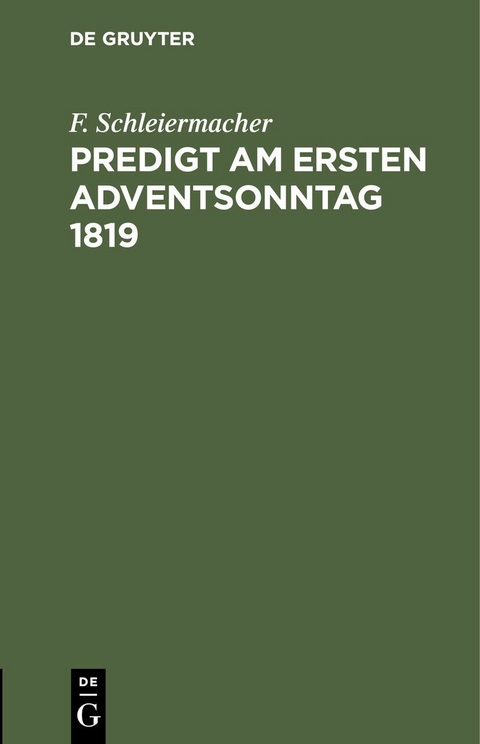 DE GRUYTER

F. Schleiermacher

PREDIGT AM ERSTEN ADVENTSONNTAG 1819

DE
G